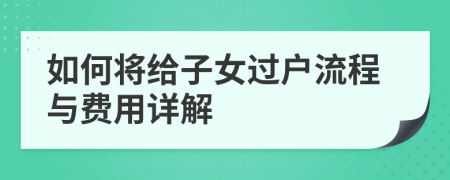 如何将给子女过户流程与费用详解